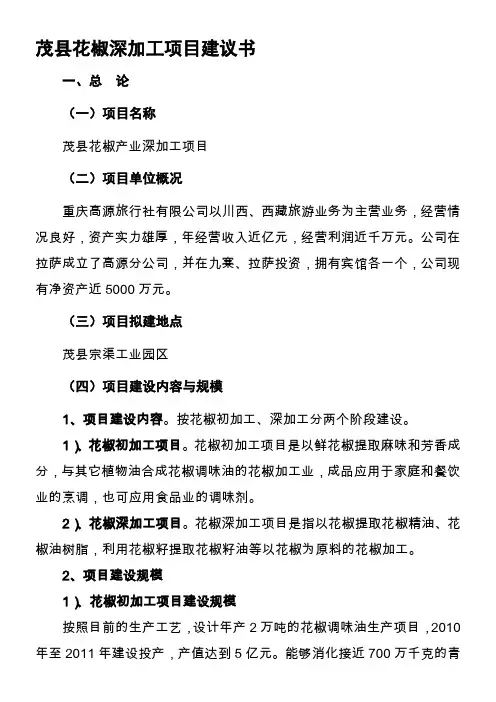 茂县花椒深加工项目建议书

一、总　论

（一）项目名称

茂县花椒产业深加工项目

（二）项目单位概况

重庆高源旅行社有限公司以川西、西藏旅游业务为主营业务，经营情况良好，资产实力雄厚，年经营收入近亿元，经营利润近千万元。公司在拉萨成立了高源分公司，并在九寨、拉萨投资，拥有宾馆各一个，公司现有净资产近 5000 万元。

（三）项目拟建地点

茂县宗渠工业园区

（四）项目建设内容与规模

1、项目建设内容。按花椒初加工、深加工分两个阶段建设。

1）、花椒初加工项目。花椒初加工项目是以鲜花椒提取麻味和芳香成分，与其它植物油合成花椒调味油的花椒加工业，成品应用于家庭和餐饮业的烹调，也可应用食品业的调味剂。

2）、花椒深加工项目。花椒深加工项目是指以花椒提取花椒精油、花椒油树脂，利用花椒籽提取花椒籽油等以花椒为原料的花椒加工。

2、项目建设规模

1）、花椒初加工项目建设规模

按照目前的生产工艺，设计年产 2 万吨的花椒调味油生产项目，2010 年至 2011 年建设投产，产值达到 5 亿元。能够消化接近 700 万千克的青